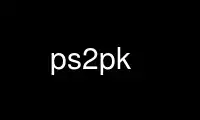 ps2pk